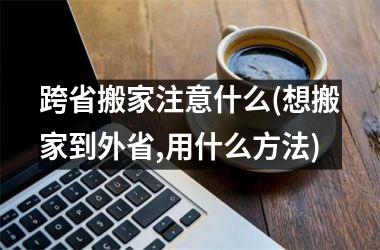 跨省搬家注意什么(想搬家到外省,用什么方法)